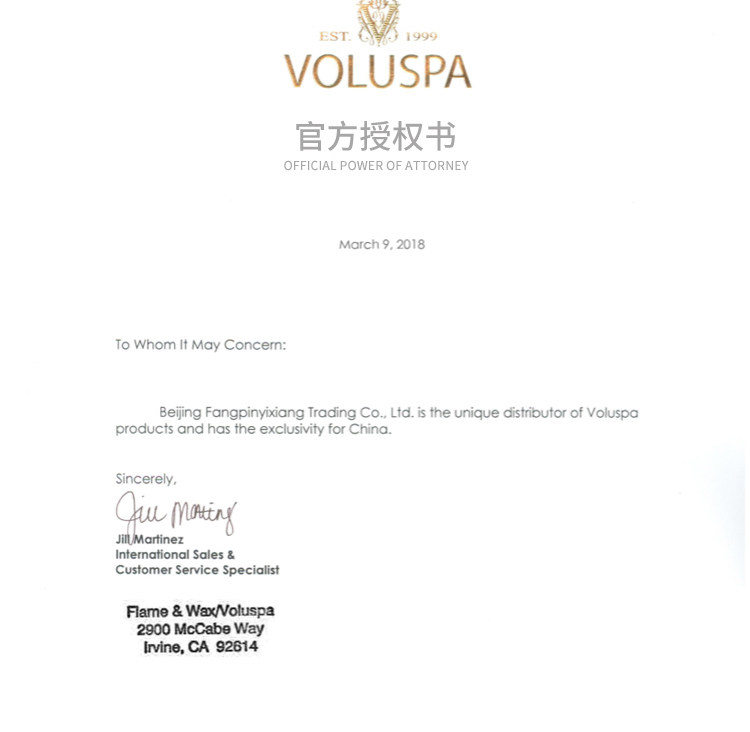 EST. 1999
VOLUSPA

官方授权书
OFFICIAL POWER OF ATTORNEY

March 9, 2018

To Whom It May Concern:

Beijing Fangpinyixiang Trading Co., Ltd. is the unique distributor of Voluspa products and has the exclusivity for China.

Sincerely,

Jill Martinez

Jill Martinez
International Sales &
Customer Service Specialist

Flame & Wax/Voluspa
2900 McCabe Way
Irvine, CA 92614